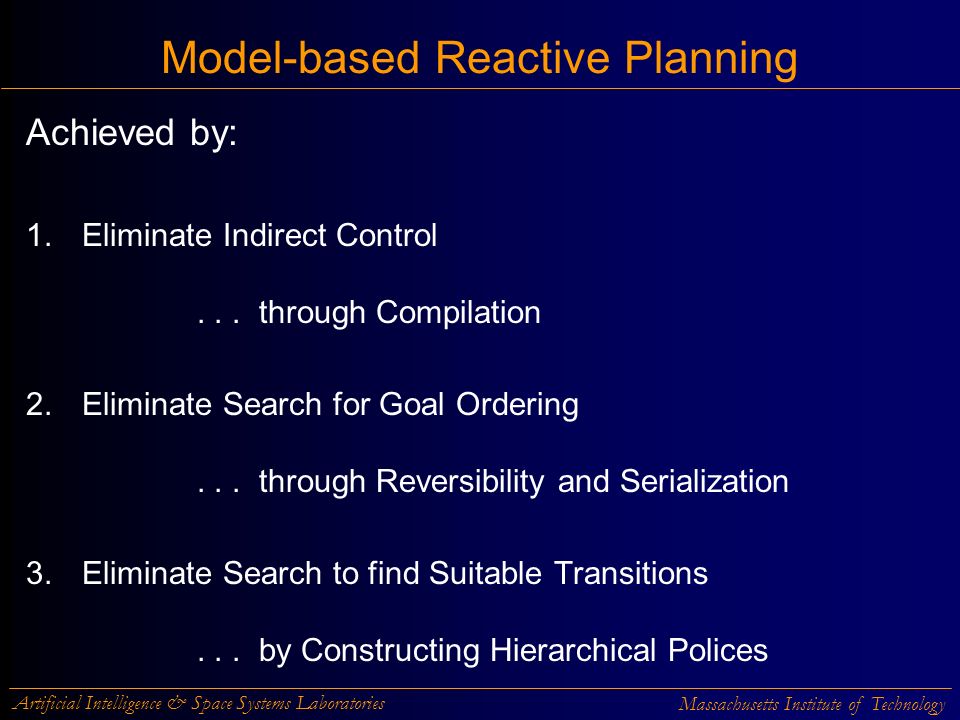 Model-based Reactive Planning

Achieved by:

1. Eliminate Indirect Control

. . . through Compilation

2. Eliminate Search for Goal Ordering

. . . through Reversibility and Serialization

3. Eliminate Search to find Suitable Transitions

. . . by Constructing Hierarchical Polices

Artificial Intelligence & Space Systems Laboratories

Massachusetts Institute of Technology